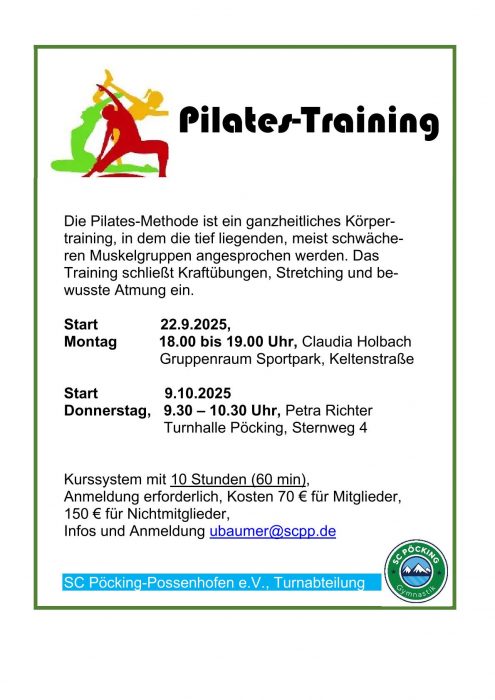 Pilates-Training

Die Pilates-Methode ist ein ganzheitliches Körpertraining, in dem die tief liegenden, meist schwächeren Muskelgruppen angesprochen werden. Das Training schließt Kraftübungen, Stretching und bewusste Atmung ein.

Start 22.9.2025,
Montag 18.00 bis 19.00 Uhr, Claudia Holbach
Gruppenraum Sportpark, Keltenstraße

Start 9.10.2025
Donnerstag, 9.30 – 10.30 Uhr, Petra Richter
Turnhalle Pöcking, Sternweg 4

Kurssystem mit 10 Stunden (60 min),
Anmeldung erforderlich, Kosten 70 € für Mitglieder,
150 € für Nichtmitglieder,
Infos und Anmeldung ubaumer@scpp.de

SC Pöcking-Possenhofen e.V., Turnabteilung

SC PÖCKING
Gymnastik